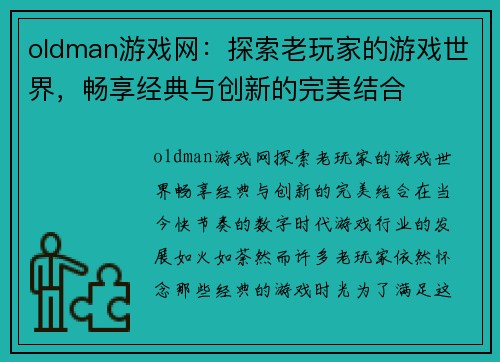 oldman游戏网：探索老玩家的游戏世界，畅享经典与创新的完美结合

oldman游戏网探索老玩家的游戏世界畅享经典与创新的完美结合在当今快节奏的数字时代游戏行业的发展如火如荼然而许多老玩家依然怀念那些经典的游戏时光为了满足这